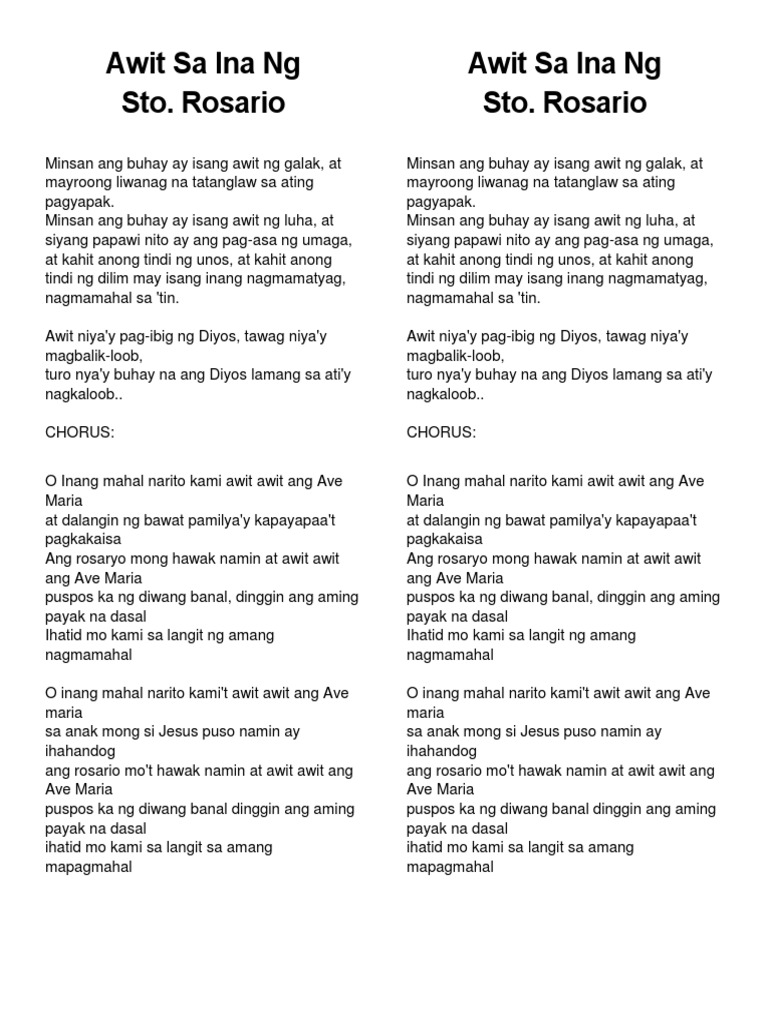 Awit Sa Ina Ng
Sto. Rosario

Minsan ang buhay ay isang awit ng galak, at mayroong liwanag na tatanglaw sa ating pagyapak.
Minsan ang buhay ay isang awit ng luha, at siyang papawi nito ay ang pag-asa ng umaga, at kahit anong tindi ng unos, at kahit anong tindi ng dilim may isang inang nagmamatyag, nagmamahal sa 'tin.

Awit niya'y pag-ibig ng Diyos, tawag niya'y magbalik-loob,
turo nya'y buhay na ang Diyos lamang sa ati'y nagkaloob..

CHORUS:

O Inang mahal narito kami awit awit ang Ave Maria
at dalangin ng bawat pamilya'y kapayapaa't pagkakaisa
Ang rosaryo mong hawak namin at awit awit ang Ave Maria
puspos ka ng diwang banal, dinggin ang aming payak na dasal
Ihatid mo kami sa langit ng amang nagmamahal

O inang mahal narito kami't awit awit ang Ave maria
sa anak mong si Jesus puso namin ay ihahandog
ang rosario mo't hawak namin at awit awit ang Ave Maria
puspos ka ng diwang banal dinggin ang aming payak na dasal
ihatid mo kami sa langit sa amang mapagmahal

Awit Sa Ina Ng
Sto. Rosario

Minsan ang buhay ay isang awit ng galak, at mayroong liwanag na tatanglaw sa ating pagyapak.
Minsan ang buhay ay isang awit ng luha, at siyang papawi nito ay ang pag-asa ng umaga, at kahit anong tindi ng unos, at kahit anong tindi ng dilim may isang inang nagmamatyag, nagmamahal sa 'tin.

Awit niya'y pag-ibig ng Diyos, tawag niya'y magbalik-loob,
turo nya'y buhay na ang Diyos lamang sa ati'y nagkaloob..

CHORUS:

O Inang mahal narito kami awit awit ang Ave Maria
at dalangin ng bawat pamilya'y kapayapaa't pagkakaisa
Ang rosaryo mong hawak namin at awit awit ang Ave Maria
puspos ka ng diwang banal, dinggin ang aming payak na dasal
Ihatid mo kami sa langit ng amang nagmamahal

O inang mahal narito kami't awit awit ang Ave maria
sa anak mong si Jesus puso namin ay ihahandog
ang rosario mo't hawak namin at awit awit ang Ave Maria
puspos ka ng diwang banal dinggin ang aming payak na dasal
ihatid mo kami sa langit sa amang mapagmahal